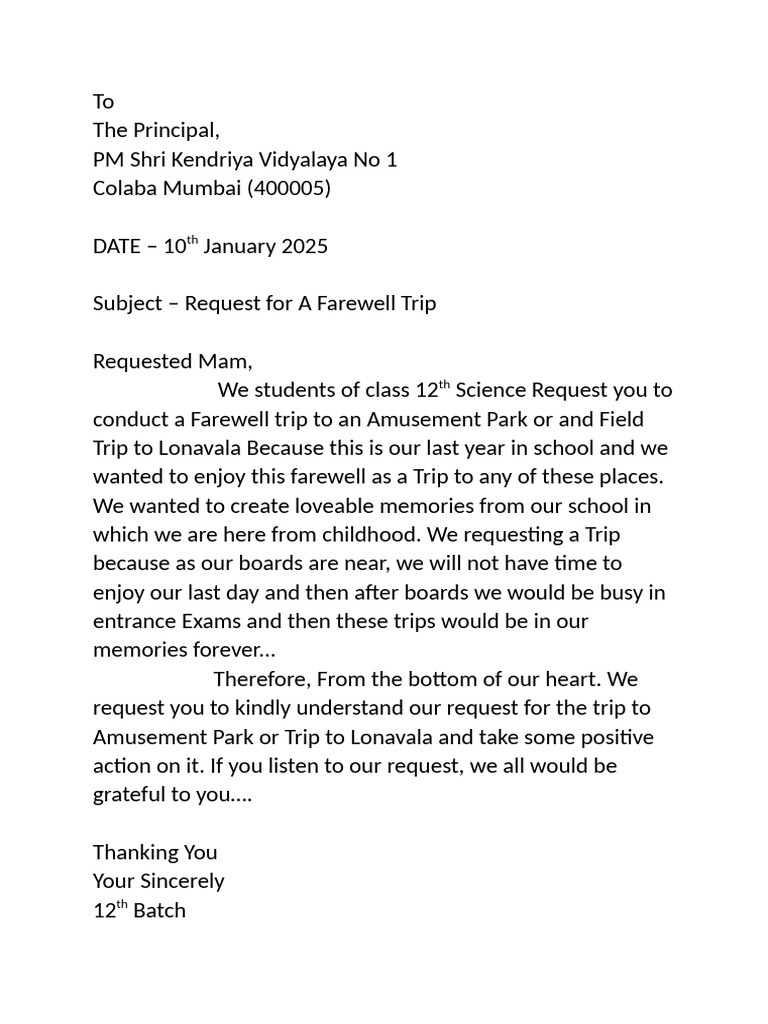 To
The Principal,
PM Shri Kendriya Vidyalaya No 1
Colaba Mumbai (400005)

DATE – 10$^{th}$ January 2025

Subject – Request for A Farewell Trip

Requested Mam,
We students of class 12$^{th}$ Science Request you to conduct a Farewell trip to an Amusement Park or and Field Trip to Lonavala Because this is our last year in school and we wanted to enjoy this farewell as a Trip to any of these places. We wanted to create loveable memories from our school in which we are here from childhood. We requesting a Trip because as our boards are near, we will not have time to enjoy our last day and then after boards we would be busy in entrance Exams and then these trips would be in our memories forever…
Therefore, From the bottom of our heart. We request you to kindly understand our request for the trip to Amusement Park or Trip to Lonavala and take some positive action on it. If you listen to our request, we all would be grateful to you….

Thanking You
Your Sincerely
12$^{th}$ Batch